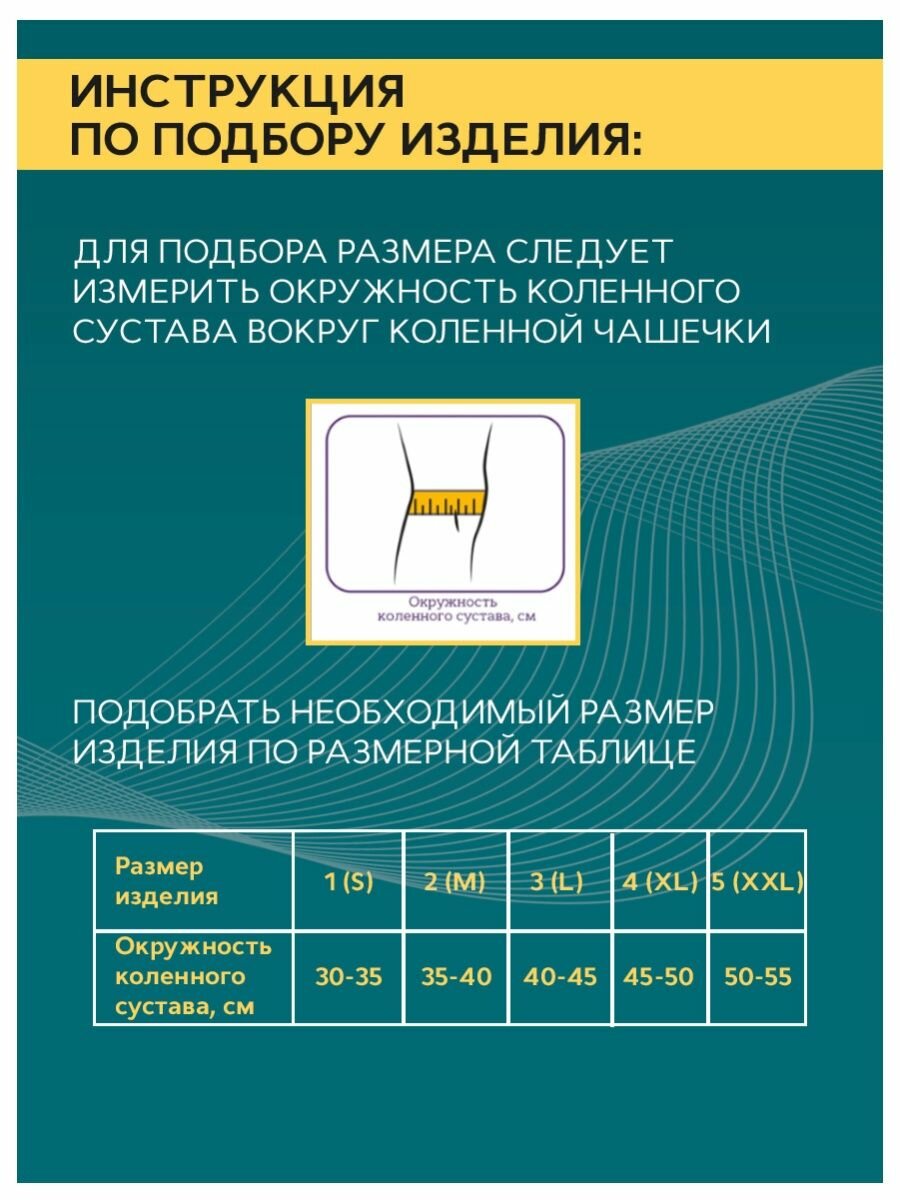 ИНСТРУКЦИЯ ПО ПОДБОРУ ИЗДЕЛИЯ:

ДЛЯ ПОДБОРА РАЗМЕРА СЛЕДУЕТ ИЗМЕРИТЬ ОКРУЖНОСТЬ КОЛЕННОГО СУСТАВА ВОКРУГ КОЛЕННОЙ ЧАШЕЧКИ

Окружность коленного сустава, см

ПОДОБРАТЬ НЕОБХОДИМЫЙ РАЗМЕР ИЗДЕЛИЯ ПО РАЗМЕРНОЙ ТАБЛИЦЕ

| Размер изделия | 1 (S) | 2 (M) | 3 (L) | 4 (XL) | 5 (XXL) |
|---|---|---|---|---|---|
| Окружность коленного сустава, см | 30-35 | 35-40 | 40-45 | 45-50 | 50-55 |